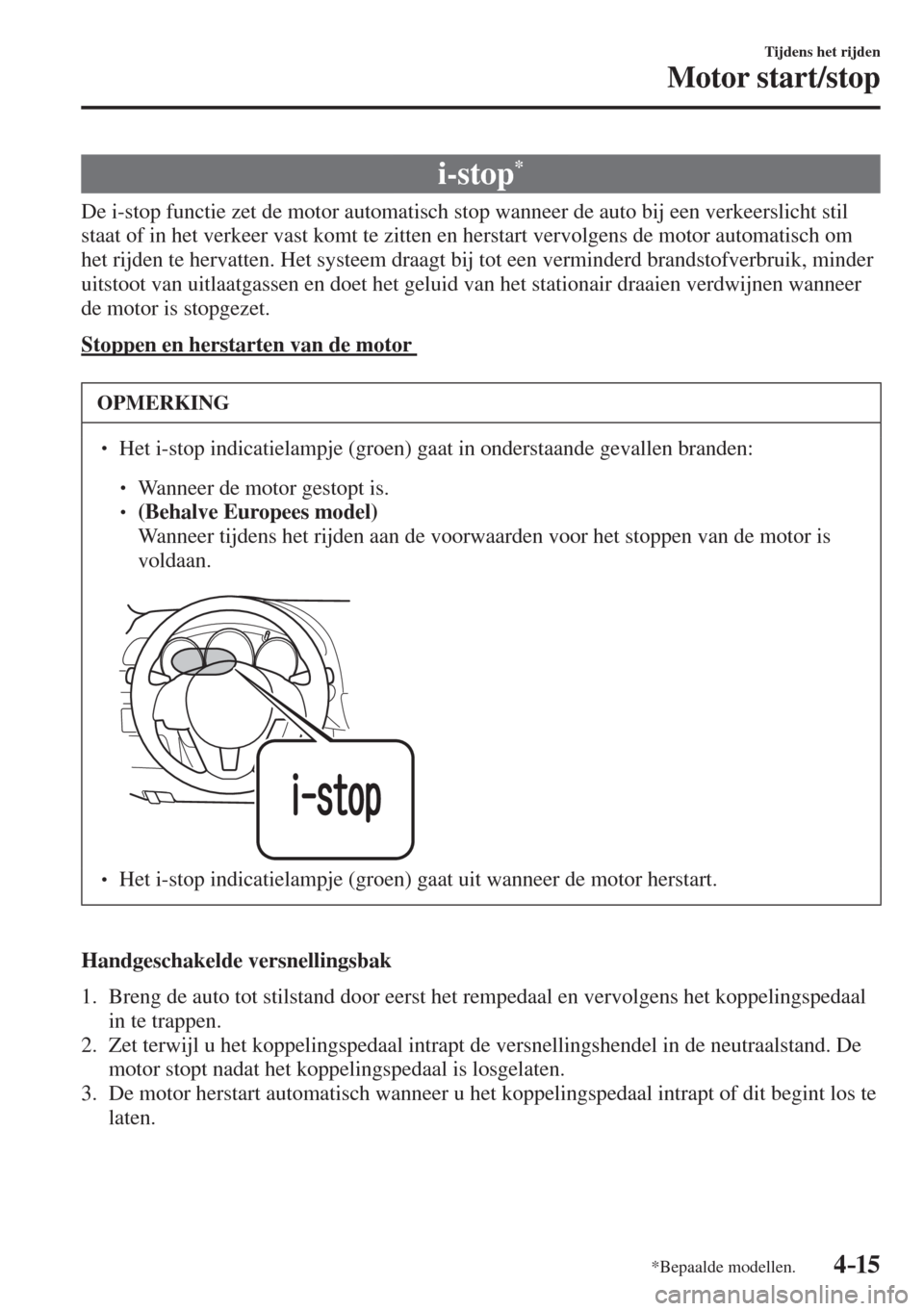 Tijdens het rijden
Motor start/stop

i-stop*

De i-stop functie zet de motor automatisch stop wanneer de auto bij een verkeerslicht stil staat of in het verkeer vast komt te zitten en herstart vervolgens de motor automatisch om het rijden te hervatten. Het systeem draagt bij tot een verminderd brandstofverbruik, minder uitstoot van uitlaatgassen en doet het geluid van het stationair draaien verdwijnen wanneer de motor is stopgezet.

Stoppen en herstarten van de motor

OPMERKING

• Het i-stop indicatielampje (groen) gaat in onderstaande gevallen branden:
• Wanneer de motor gestopt is.
• (Behalve Europees model)
Wanneer tijdens het rijden aan de voorwaarden voor het stoppen van de motor is voldaan.

i-stop

• Het i-stop indicatielampje (groen) gaat uit wanneer de motor herstart.

Handgeschakelde versnellingsbak

1. Breng de auto tot stilstand door eerst het rempedaal en vervolgens het koppelingspedaal in te trappen.
2. Zet terwijl u het koppelingspedaal intrapt de versnellingshendel in de neutraalstand. De motor stopt nadat het koppelingspedaal is losgelaten.
3. De motor herstart automatisch wanneer u het koppelingspedaal intrapt of dit begint los te laten.

*Bepaalde modellen.
4-15

carmanualsonline.info